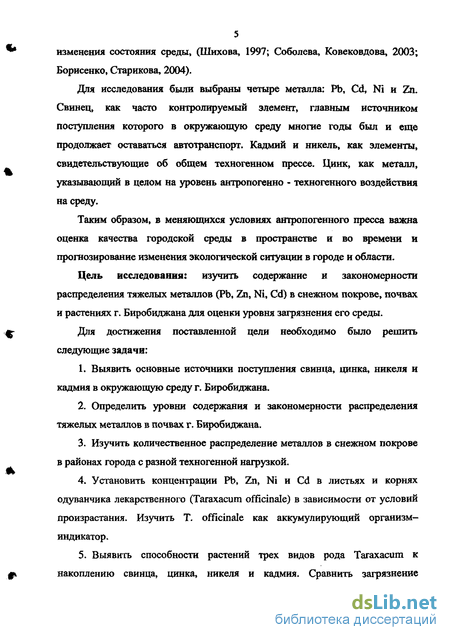 5

изменения состояния среды, (Шихова, 1997; Соболева, Ковековдова, 2003; Борисенко, Старикова, 2004).

Для исследования были выбраны четыре металла: Pb, Cd, Ni и Zn. Свинец, как часто контролируемый элемент, главным источником поступления которого в окружающую среду многие годы был и еще продолжает оставаться автотранспорт. Кадмий и никель, как элементы, свидетельствующие об общем техногенном прессе. Цинк, как металл, указывающий в целом на уровень антропогенно - техногенного воздействия на среду.

Таким образом, в меняющихся условиях антропогенного пресса важна оценка качества городской среды в пространстве и во времени и прогнозирование изменения экологической ситуации в городе и области.

Цель исследования: изучить содержание и закономерности распределения тяжелых металлов (Pb, Zn, Ni, Cd) в снежном покрове, почвах и растениях г. Биробиджана для оценки уровня загрязнения его среды.

Для достижения поставленной цели необходимо было решить следующие задачи:

1. Выявить основные источники поступления свинца, цинка, никеля и кадмия в окружающую среду г. Биробиджана.

2. Определить уровни содержания и закономерности распределения тяжелых металлов в почвах г. Биробиджана.

3. Изучить количественное распределение металлов в снежном покрове в районах города с разной техногенной нагрузкой.

4. Установить концентрации Pb, Zn, Ni и Cd в листьях и корнях одуванчика лекарственного (Taraxacum officinale) в зависимости от условий произрастания. Изучить T. officinale как аккумулирующий организм–индикатор.

5. Выявить способности растений трех видов рода Taraxacum к накоплению свинца, цинка, никеля и кадмия. Сравнить загрязнение

dsLib.net
библиотека диссертаций